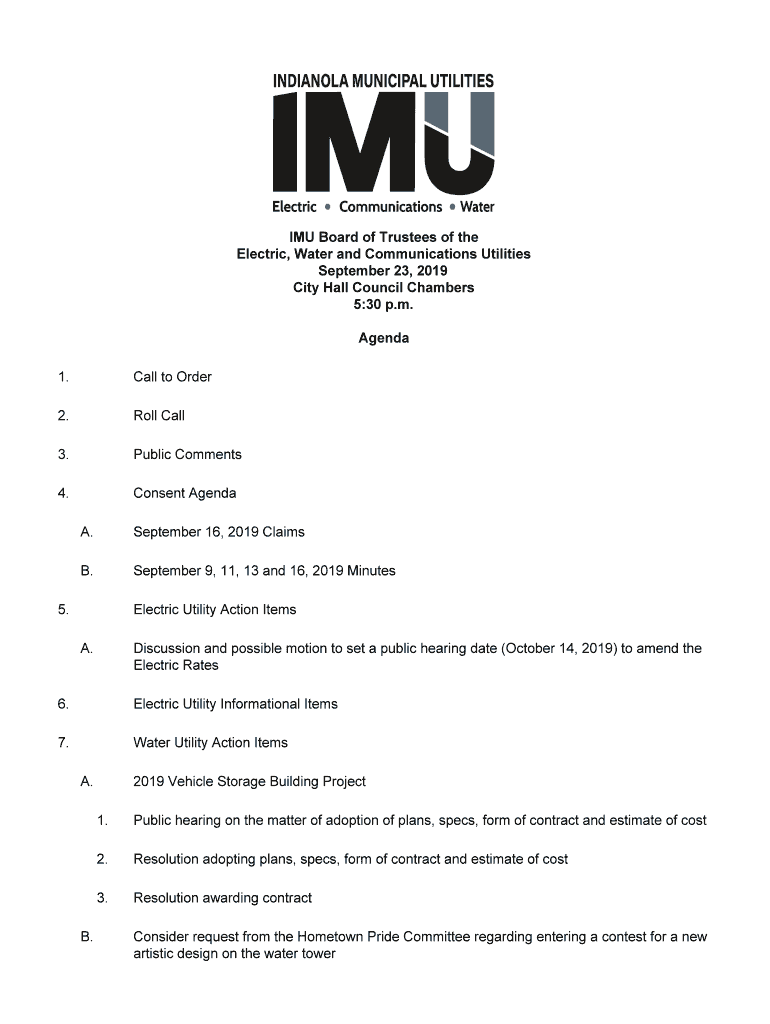 INDIANOLA MUNICIPAL UTILITIES

IMU

Electric • Communications • Water

IMU Board of Trustees of the
Electric, Water and Communications Utilities
September 23, 2019
City Hall Council Chambers
5:30 p.m.

Agenda

1. Call to Order

2. Roll Call

3. Public Comments

4. Consent Agenda

A. September 16, 2019 Claims

B. September 9, 11, 13 and 16, 2019 Minutes

5. Electric Utility Action Items

A. Discussion and possible motion to set a public hearing date (October 14, 2019) to amend the Electric Rates

6. Electric Utility Informational Items

7. Water Utility Action Items

A. 2019 Vehicle Storage Building Project

1. Public hearing on the matter of adoption of plans, specs, form of contract and estimate of cost

2. Resolution adopting plans, specs, form of contract and estimate of cost

3. Resolution awarding contract

B. Consider request from the Hometown Pride Committee regarding entering a contest for a new artistic design on the water tower